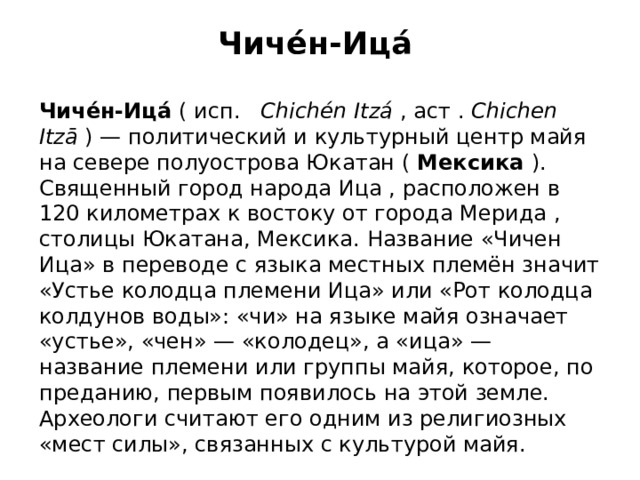 Чиче́н-Ица́

Чиче́н-Ица́ ( исп. Chichén Itzá , аст . Chichen Itzā ) — политический и культурный центр майя на севере полуострова Юкатан ( Мексика ). Священный город народа Ица , расположен в 120 километрах к востоку от города Мерида , столицы Юкатана, Мексика. Название «Чичен Ица» в переводе с языка местных племён значит «Устье колодца племени Ица» или «Рот колодца колдунов воды»: «чи» на языке майя означает «устье», «чен» — «колодец», а «ица» — название племени или группы майя, которое, по преданию, первым появилось на этой земле. Археологи считают его одним из религиозных «мест силы», связанных с культурой майя.